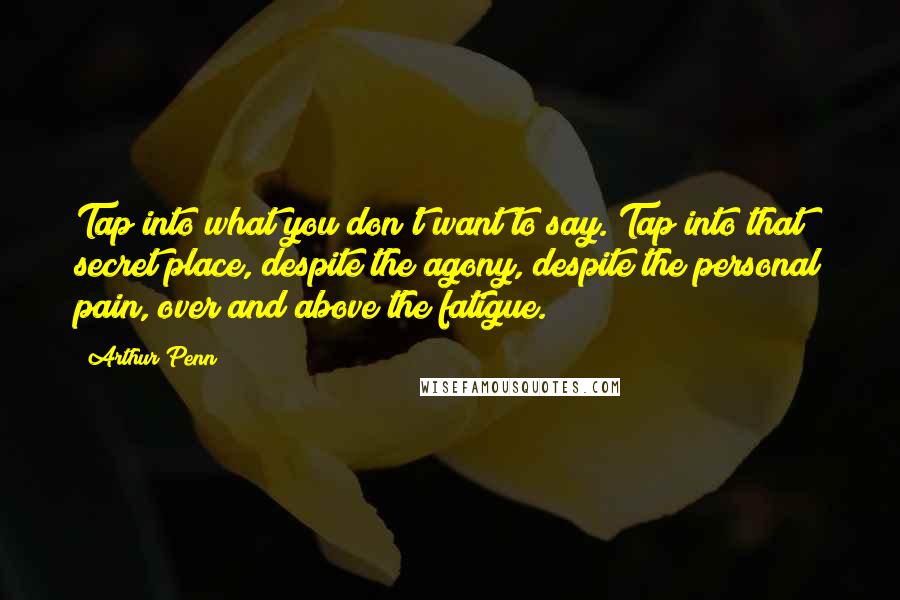 Tap into what you don't want to say. Tap into that secret place, despite the agony, despite the personal pain, over and above the fatigue.

Arthur Penn

WISEFAMOUSQUOTES.COM